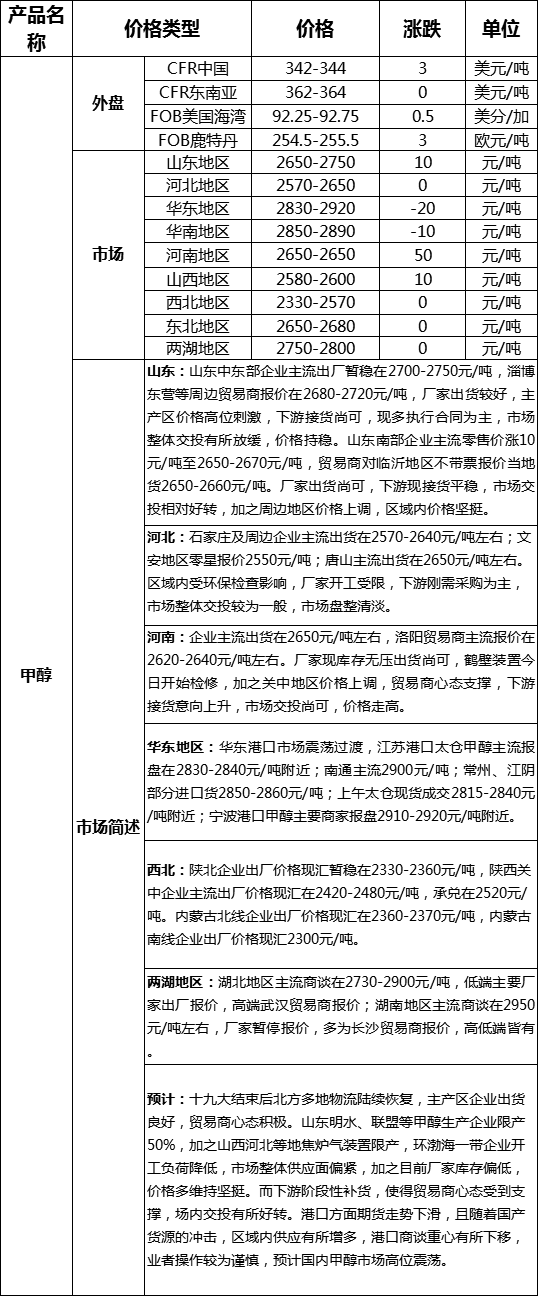 | 产品名称 | 价格类型 | | 价格 | 涨跌 | 单位 |
|---|---|---|---|---|---|
| 甲醇 | 外盘 | CFR中国 | 342-344 | 3 | 美元/吨 |
| | | CFR东南亚 | 362-364 | 0 | 美元/吨 |
| | | FOB美国海湾 | 92.25-92.75 | 0.5 | 美分/加 |
| | | FOB鹿特丹 | 254.5-255.5 | 3 | 欧元/吨 |
| | 市场 | 山东地区 | 2650-2750 | 10 | 元/吨 |
| | | 河北地区 | 2570-2650 | 0 | 元/吨 |
| | | 华东地区 | 2830-2920 | -20 | 元/吨 |
| | | 华南地区 | 2850-2890 | -10 | 元/吨 |
| | | 河南地区 | 2650-2650 | 50 | 元/吨 |
| | | 山西地区 | 2580-2600 | 10 | 元/吨 |
| | | 西北地区 | 2330-2570 | 0 | 元/吨 |
| | | 东北地区 | 2650-2680 | 0 | 元/吨 |
| | | 两湖地区 | 2750-2800 | 0 | 元/吨 |

市场简述

山东：山东中东部企业主流出厂暂稳在2700-2750元/吨，淄博东营等周边贸易商报价在2680-2720元/吨，厂家出货较好，主产区价格高位刺激，下游接货尚可，现多执行合同为主，市场整体交投有所放缓，价格持稳。山东南部企业主流零售价涨10元/吨至2650-2670元/吨，贸易商对临沂地区不带票报价当地货2650-2660元/吨。厂家出货尚可，下游现接货平稳，市场交投相对好转，加之周边地区价格上调，区域内价格坚挺。

河北：石家庄及周边企业主流出货在2570-2640元/吨左右；文安地区零星报价2550元/吨；唐山主流出货在2650元/吨左右。区域内受环保检查影响，厂家开工受限，下游刚需采购为主，市场整体交投较为一般，市场盘整清淡。

河南：企业主流出货在2650元/吨左右，洛阳贸易商主流报价在2620-2640元/吨左右。厂家现库存无压出货尚可，鹤壁装置今日开始检修，加之关中地区价格上调，贸易商心态支撑，下游接货意向上升，市场交投尚可，价格走高。

华东地区：华东港口市场震荡过渡，江苏港口太仓甲醇主流报盘在2830-2840元/吨附近；南通主流2900元/吨；常州、江阴部分进口货2850-2860元/吨；上午太仓现货成交2815-2840元/吨附近；宁波港口甲醇主要商家报盘2910-2920元/吨附近。

西北：陕北企业出厂价格现汇暂稳在2330-2360元/吨，陕西关中企业主流出厂价格现汇在2420-2480元/吨，承兑在2520元/吨。内蒙古北线企业出厂价格现汇在2360-2370元/吨，内蒙古南线企业出厂价格现汇2300元/吨。

两湖地区：湖北地区主流商谈在2730-2900元/吨，低端主要厂家出厂报价，高端武汉贸易商报价；湖南地区主流商谈在2950元/吨左右，厂家暂停报价，多为长沙贸易商报价，高低端皆有。

预计：十九大结束后北方多地物流陆续恢复，主产区企业出货良好，贸易商心态积极。山东明水、联盟等甲醇生产企业限产50%，加之山西河北等地焦炉气装置限产，环渤海一带企业开工负荷降低，市场整体供应面偏紧，加之目前厂家库存偏低，价格多维持坚挺。而下游阶段性补货，使得贸易商心态受到支撑，场内交投有所好转。港口方面期货走势下滑，且随着国产货源的冲击，区域内供应有所增多，港口商谈重心有所下移，业者操作较为谨慎，预计国内甲醇市场高位震荡。